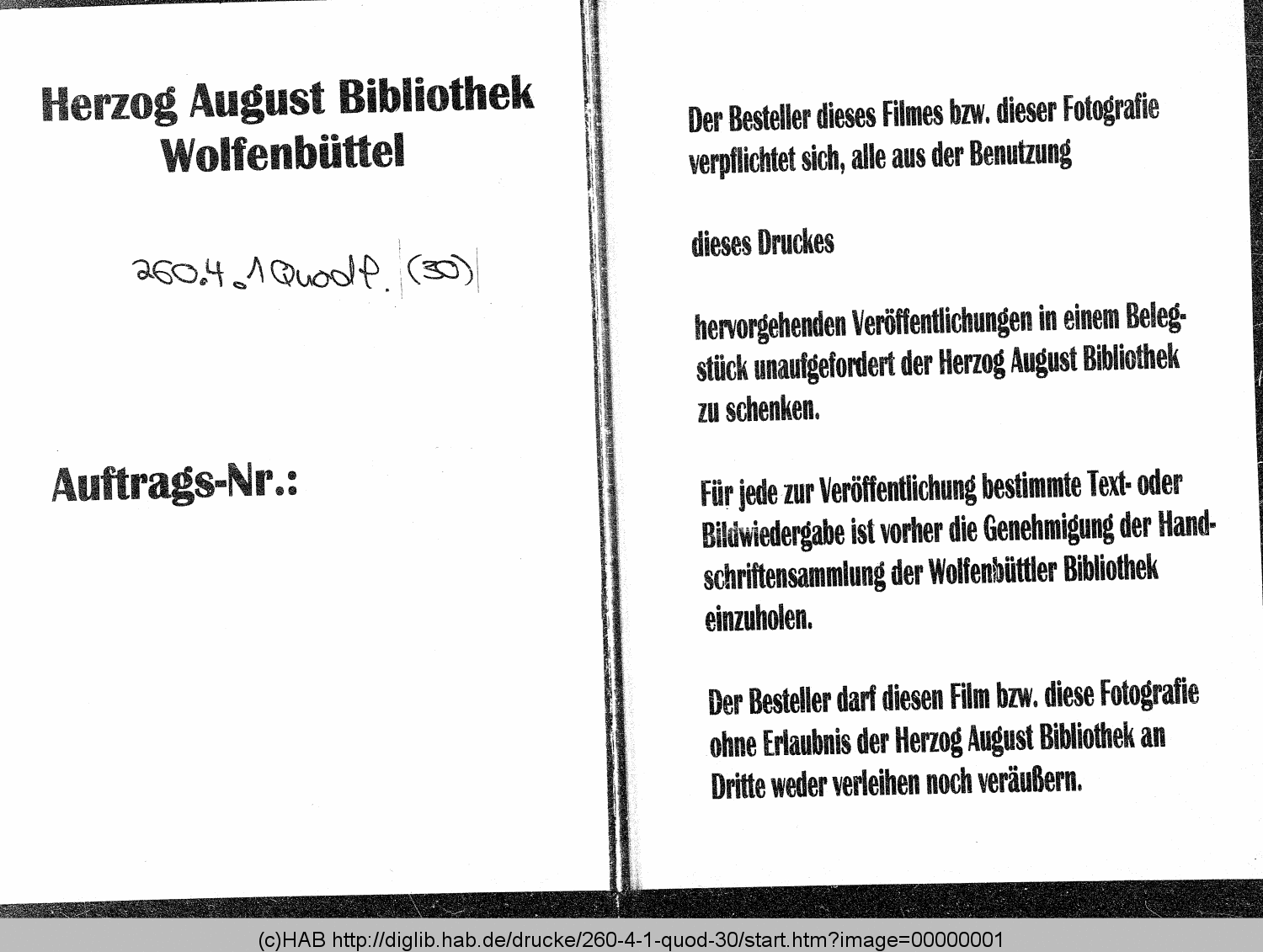 Herzog August Bibliothek
Wolfenbüttel

260.4.1 Quodl. (30)

Auftrags-Nr.:

Der Besteller dieses Filmes bzw. dieser Fotografie verpflichtet sich, alle aus der Benutzung

dieses Druckes

hervorgehenden Veröffentlichungen in einem Belegstück unaufgefordert der Herzog August Bibliothek zu schenken.

Für jede zur Veröffentlichung bestimmte Text- oder Bildwiedergabe ist vorher die Genehmigung der Handschriftensammlung der Wolfenbüttler Bibliothek einzuholen.

Der Besteller darf diesen Film bzw. diese Fotografie ohne Erlaubnis der Herzog August Bibliothek an Dritte weder verleihen noch veräußern.

(c)HAB http://diglib.hab.de/drucke/260-4-1-quod-30/start.htm?image=00000001